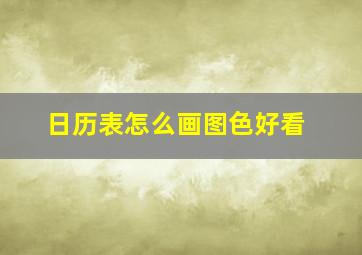 日历表怎么画图色好看